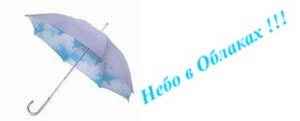 Небо в Облаках !!!